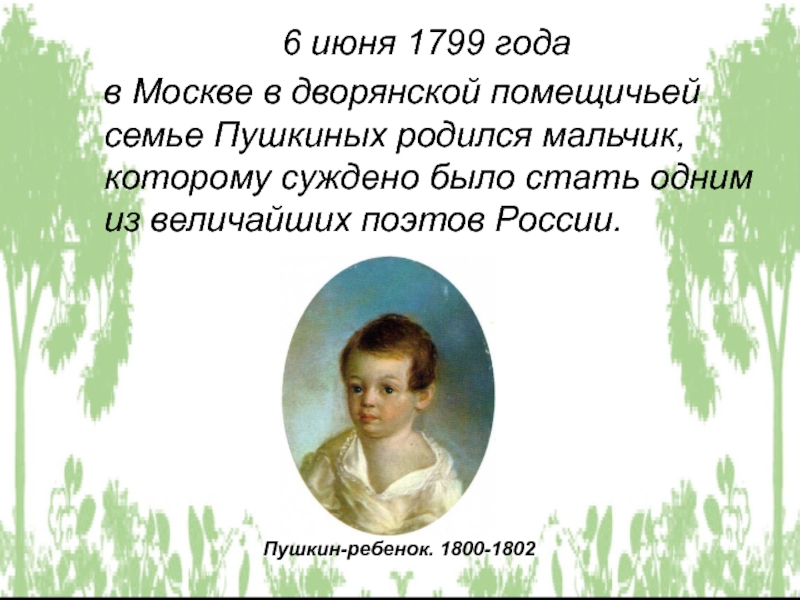 6 июня 1799 года

в Москве в дворянской помещичьей семье Пушкиных родился мальчик, которому суждено было стать одним из величайших поэтов России.

Пушкин-ребенок. 1800-1802